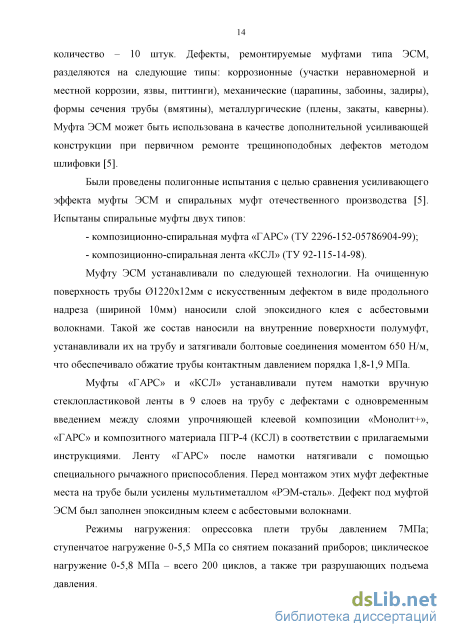 14

количество – 10 штук. Дефекты, ремонтируемые муфтами типа ЭСМ, разделяются на следующие типы: коррозионные (участки неравномерной и местной коррозии, язвы, питтинги), механические (царапины, забоины, задиры), формы сечения трубы (вмятины), металлургические (плены, закаты, каверны). Муфта ЭСМ может быть использована в качестве дополнительной усиливающей конструкции при первичном ремонте трещиноподобных дефектов методом шлифовки [5].

Были проведены полигонные испытания с целью сравнения усиливающего эффекта муфты ЭСМ и спиральных муфт отечественного производства [5]. Испытаны спиральные муфты двух типов:

- композиционно-спиральная муфта «ГАРС» (ТУ 2296-152-05786904-99);

- композиционно-спиральная лента «КСЛ» (ТУ 92-115-14-98).

Муфту ЭСМ устанавливали по следующей технологии. На очищенную поверхность трубы Ø1220х12мм с искусственным дефектом в виде продольного надреза (шириной 10мм) наносили слой эпоксидного клея с асбестовыми волокнами. Такой же состав наносили на внутренние поверхности полумуфт, устанавливали их на трубу и затягивали болтовые соединения моментом 650 Н/м, что обеспечивало обжатие трубы контактным давлением порядка 1,8-1,9 МПа.

Муфты «ГАРС» и «КСЛ» устанавливали путем намотки вручную стеклопластиковой ленты в 9 слоев на трубу с дефектами с одновременным введением между слоями упрочняющей клеевой композиции «Монолит+», «ГАРС» и композитного материала ПГР-4 (КСЛ) в соответствии с прилагаемыми инструкциями. Ленту «ГАРС» после намотки натягивали с помощью специального рычажного приспособления. Перед монтажом этих муфт дефектные места на трубе были усилены мультиметаллом «РЭМ-сталь». Дефект под муфтой ЭСМ был заполнен эпоксидным клеем с асбестовыми волокнами.

Режимы нагружения: опрессовка плети трубы давлением 7МПа; ступенчатое нагружение 0-5,5 МПа со снятием показаний приборов; циклическое нагружение 0-5,8 МПа – всего 200 циклов, а также три разрушающих подъема давления.

dsLib.net
библиотека диссертаций